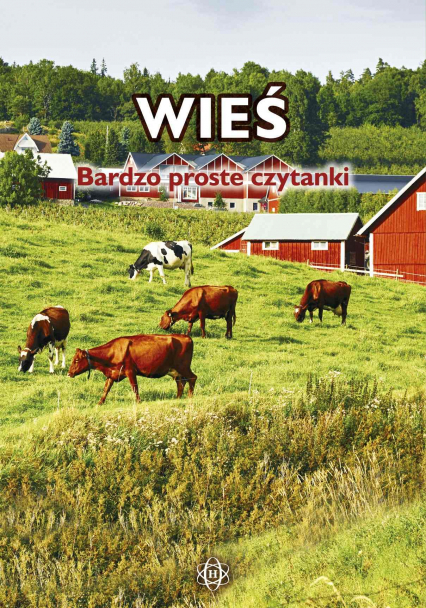 WIEŚ

Bardzo proste czytanki

H